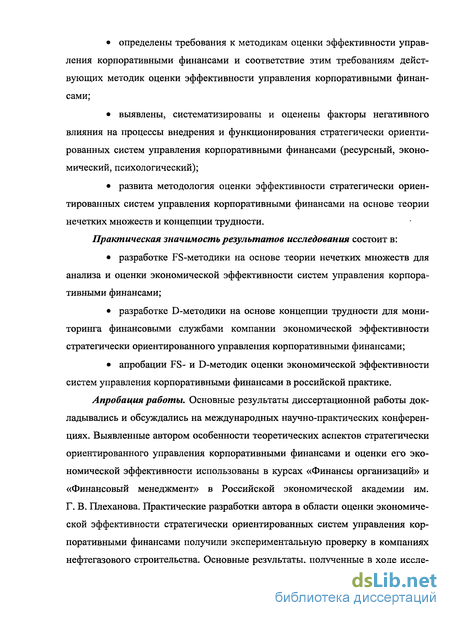 • определены требования к методикам оценки эффективности управления корпоративными финансами и соответствие этим требованиям действующих методик оценки эффективности управления корпоративными финансами;

• выявлены, систематизированы и оценены факторы негативного влияния на процессы внедрения и функционирования стратегически ориентированных систем управления корпоративными финансами (ресурсный, экономический, психологический);

• развита методология оценки эффективности стратегически ориентированных систем управления корпоративными финансами на основе теории нечетких множеств и концепции трудности.

Практическая значимость результатов исследования состоит в:

• разработке FS-методики на основе теории нечетких множеств для анализа и оценки экономической эффективности систем управления корпоративными финансами;

• разработке D-методики на основе концепции трудности для мониторинга финансовыми службами компании экономической эффективности стратегически ориентированного управления корпоративными финансами;

• апробации FS- и D-методик оценки экономической эффективности систем управления корпоративными финансами в российской практике.

Апробация работы. Основные результаты диссертационной работы докладывались и обсуждались на международных научно-практических конференциях. Выявленные автором особенности теоретических аспектов стратегически ориентированного управления корпоративными финансами и оценки его экономической эффективности использованы в курсах «Финансы организаций» и «Финансовый менеджмент» в Российской экономической академии им. Г. В. Плеханова. Практические разработки автора в области оценки экономической эффективности стратегически ориентированных систем управления корпоративными финансами получили экспериментальную проверку в компаниях нефтегазового строительства. Основные результаты, полученные в ходе иссле-

dsLib.net
библиотека диссертаций